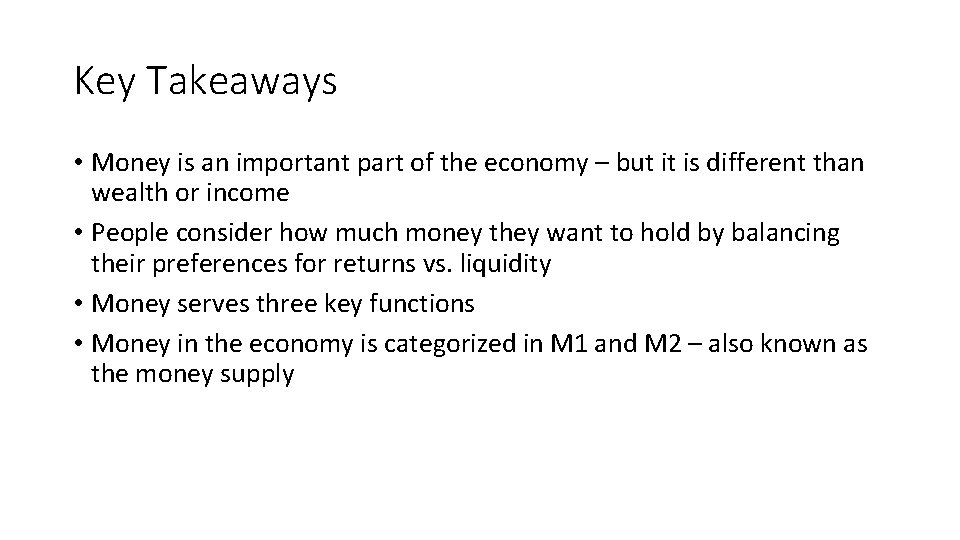 Key Takeaways

• Money is an important part of the economy – but it is different than wealth or income

• People consider how much money they want to hold by balancing their preferences for returns vs. liquidity

• Money serves three key functions

• Money in the economy is categorized in M1 and M2 – also known as the money supply